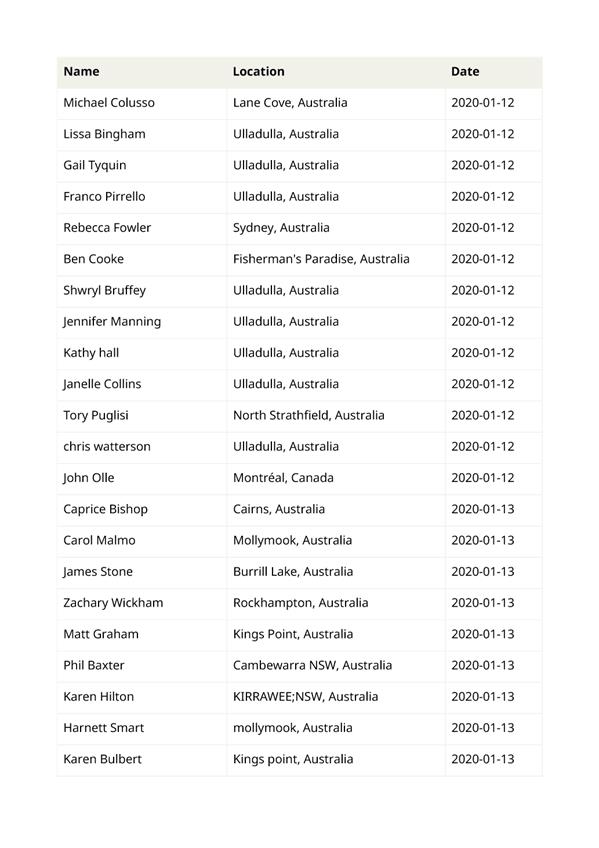 | Name | Location | Date |
|---|---|---|
| Michael Colusso | Lane Cove, Australia | 2020-01-12 |
| Lissa Bingham | Ulladulla, Australia | 2020-01-12 |
| Gail Tyquin | Ulladulla, Australia | 2020-01-12 |
| Franco Pirrello | Ulladulla, Australia | 2020-01-12 |
| Rebecca Fowler | Sydney, Australia | 2020-01-12 |
| Ben Cooke | Fisherman's Paradise, Australia | 2020-01-12 |
| Shwryl Bruffey | Ulladulla, Australia | 2020-01-12 |
| Jennifer Manning | Ulladulla, Australia | 2020-01-12 |
| Kathy hall | Ulladulla, Australia | 2020-01-12 |
| Janelle Collins | Ulladulla, Australia | 2020-01-12 |
| Tory Puglisi | North Strathfield, Australia | 2020-01-12 |
| chris watterson | Ulladulla, Australia | 2020-01-12 |
| John Olle | Montréal, Canada | 2020-01-12 |
| Caprice Bishop | Cairns, Australia | 2020-01-13 |
| Carol Malmo | Mollymook, Australia | 2020-01-13 |
| James Stone | Burrill Lake, Australia | 2020-01-13 |
| Zachary Wickham | Rockhampton, Australia | 2020-01-13 |
| Matt Graham | Kings Point, Australia | 2020-01-13 |
| Phil Baxter | Cambewarra NSW, Australia | 2020-01-13 |
| Karen Hilton | KIRRAWEE;NSW, Australia | 2020-01-13 |
| Harnett Smart | mollymook, Australia | 2020-01-13 |
| Karen Bulbert | Kings point, Australia | 2020-01-13 |